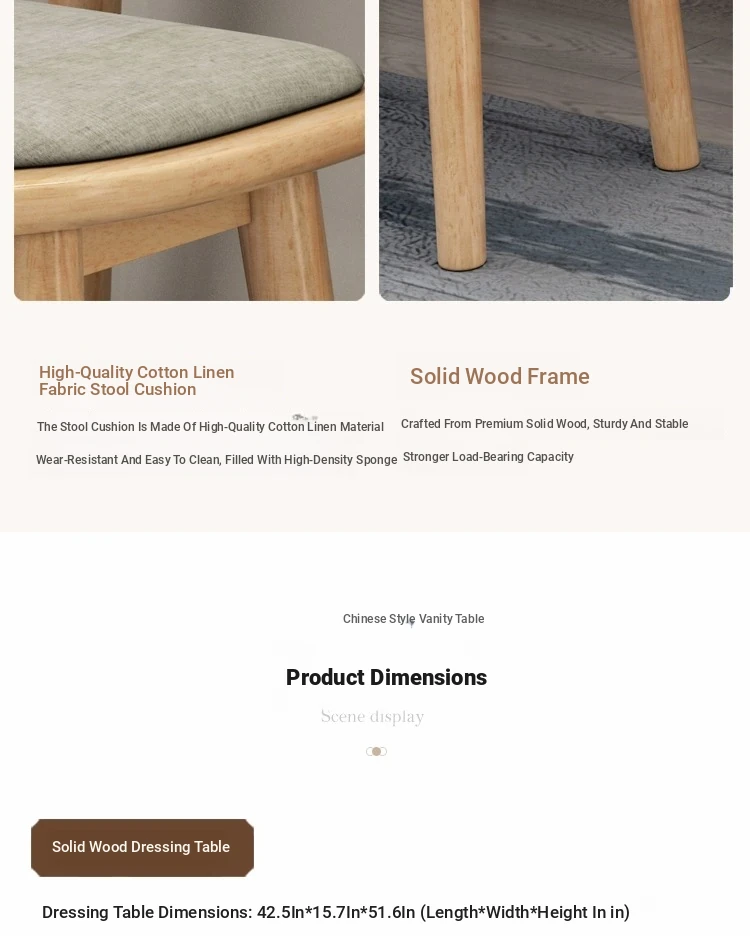 High-Quality Cotton Linen Fabric Stool Cushion

The Stool Cushion Is Made Of High-Quality Cotton Linen Material

Wear-Resistant And Easy To Clean, Filled With High-Density Sponge

Solid Wood Frame

Crafted From Premium Solid Wood, Sturdy And Stable

Stronger Load-Bearing Capacity

Chinese Style Vanity Table

Product Dimensions

Scene display

Solid Wood Dressing Table

Dressing Table Dimensions: 42.5In*15.7In*51.6In (Length*Width*Height In in)